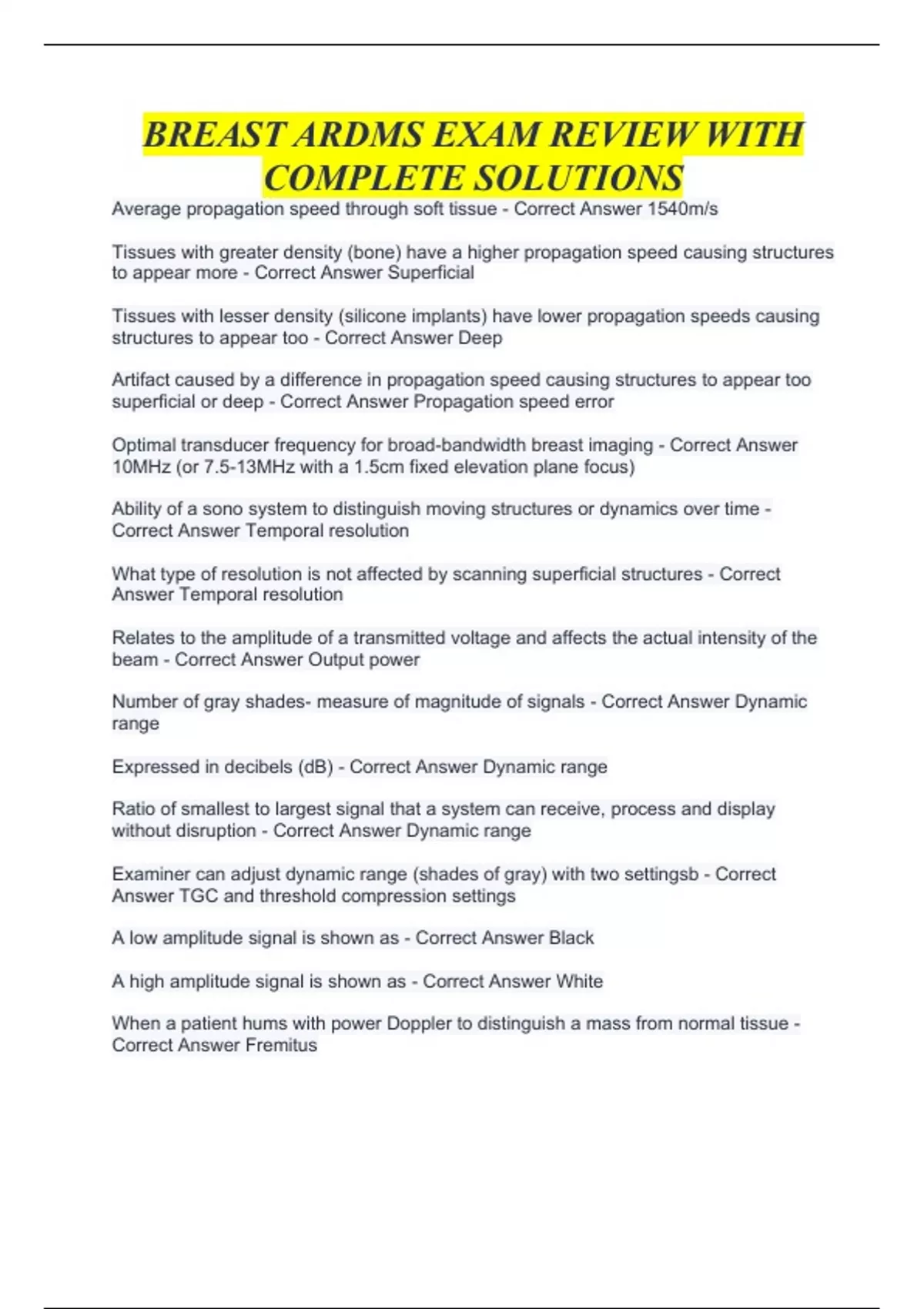 BREAST ARDMS EXAM REVIEW WITH COMPLETE SOLUTIONS

Average propagation speed through soft tissue - Correct Answer 1540m/s

Tissues with greater density (bone) have a higher propagation speed causing structures to appear more - Correct Answer Superficial

Tissues with lesser density (silicone implants) have lower propagation speeds causing structures to appear too - Correct Answer Deep

Artifact caused by a difference in propagation speed causing structures to appear too superficial or deep - Correct Answer Propagation speed error

Optimal transducer frequency for broad-bandwidth breast imaging - Correct Answer 10MHz (or 7.5-13MHz with a 1.5cm fixed elevation plane focus)

Ability of a sono system to distinguish moving structures or dynamics over time - Correct Answer Temporal resolution

What type of resolution is not affected by scanning superficial structures - Correct Answer Temporal resolution

Relates to the amplitude of a transmitted voltage and affects the actual intensity of the beam - Correct Answer Output power

Number of gray shades- measure of magnitude of signals - Correct Answer Dynamic range

Expressed in decibels (dB) - Correct Answer Dynamic range

Ratio of smallest to largest signal that a system can receive, process and display without disruption - Correct Answer Dynamic range

Examiner can adjust dynamic range (shades of gray) with two settingsb - Correct Answer TGC and threshold compression settings

A low amplitude signal is shown as - Correct Answer Black

A high amplitude signal is shown as - Correct Answer White

When a patient hums with power Doppler to distinguish a mass from normal tissue - Correct Answer Fremitus